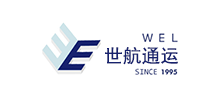 WEL
世航通运
SINCE 1995